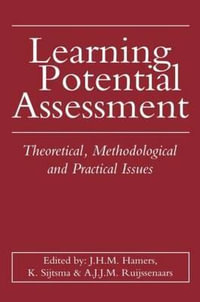 Learning Potential Assessment

Theoretical, Methodological and Practical Issues

Edited by: J.H.M. Hamers, K. Sijtsma & A.J.J.M. Ruijssenaars